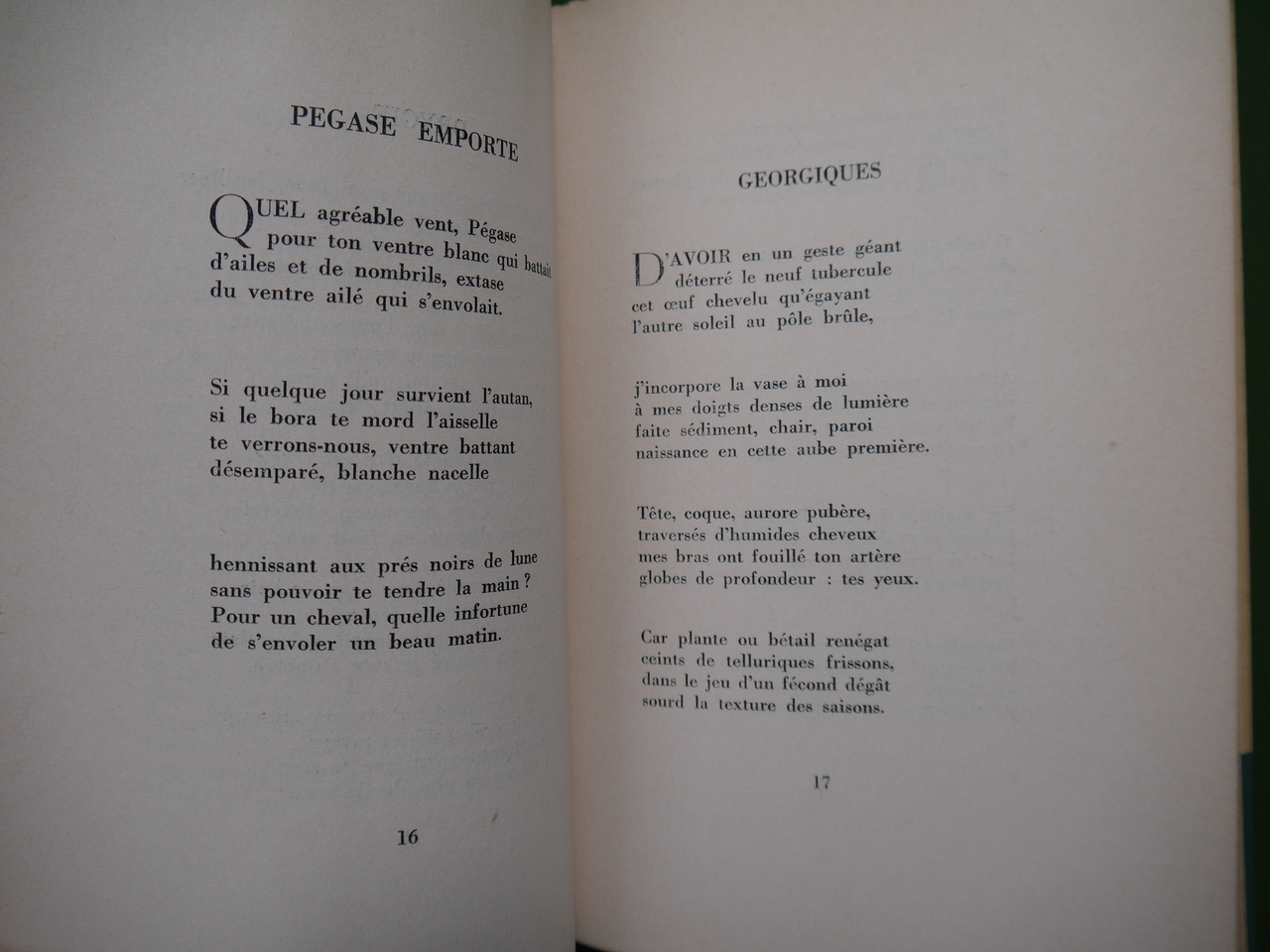 PEGASE EMPORTE

QUEL agréable vent, Pégase
pour ton ventre blanc qui battait
d'ailes et de nombrils, extase
du ventre ailé qui s'envolait.

Si quelque jour survient l'autan,
si le bora te mord l'aisselle
te verrons-nous, ventre battant
désemparé, blanche nacelle

hennissant aux prés noirs de lune
sans pouvoir te tendre la main ?
Pour un cheval, quelle infortune
de s'envoler un beau matin.

16

GEORGIQUES

D'AVOIR en un geste géant
déterré le neuf tubercule
cet œuf chevelu qu'égayant
l'autre soleil au pôle brûle,

j'incorpore la vase à moi
à mes doigts denses de lumière
faite sédiment, chair, paroi
naissance en cette aube première.

Tête, coque, aurore pubère,
traversés d'humides cheveux
mes bras ont fouillé ton artère
globes de profondeur : tes yeux.

Car plante ou bétail renégat
ceints de telluriques frissons,
dans le jeu d'un fécond dégât
sourd la texture des saisons.

17